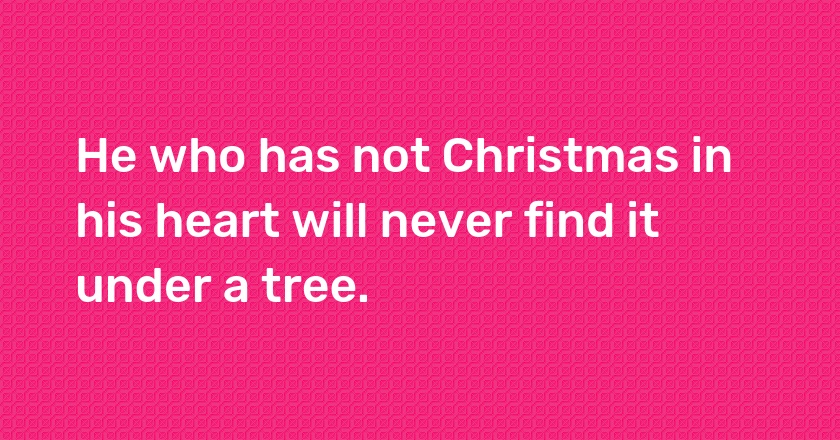 He who has not Christmas in his heart will never find it under a tree.